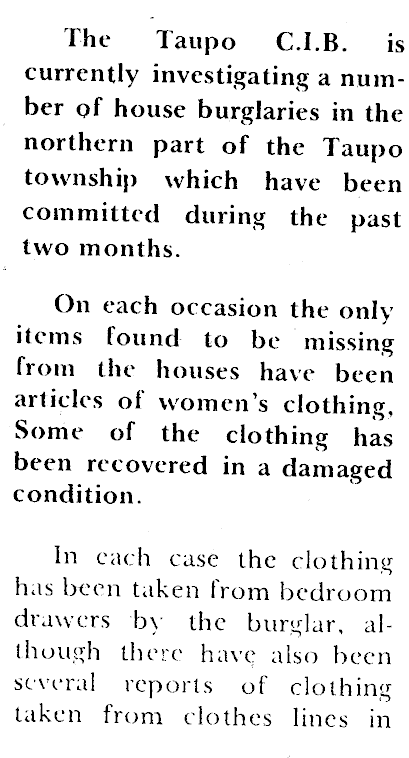 The Taupo C.I.B. is currently investigating a number of house burglaries in the northern part of the Taupo township which have been committed during the past two months.

On each occasion the only items found to be missing from the houses have been articles of women's clothing, Some of the clothing has been recovered in a damaged condition.

In each case the clothing has been taken from bedroom drawers by the burglar, although there have also been several reports of clothing taken from clothes lines in